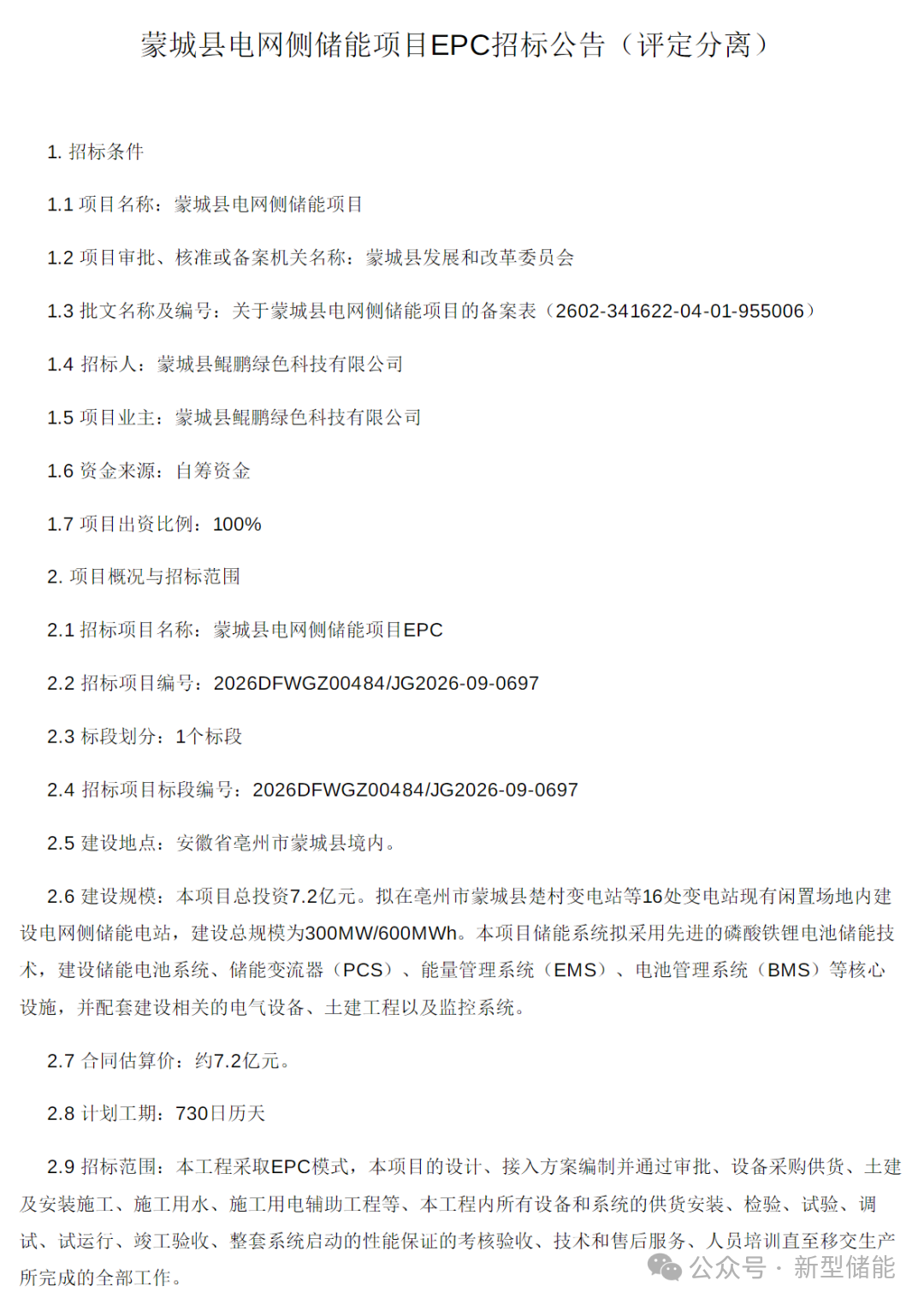 蒙城县电网侧储能项目EPC招标公告（评定分离）

1. 招标条件

1.1 项目名称：蒙城县电网侧储能项目

1.2 项目审批、核准或备案机关名称：蒙城县发展和改革委员会

1.3 批文名称及编号：关于蒙城县电网侧储能项目的备案表（2602-341622-04-01-955006）

1.4 招标人：蒙城县鲲鹏绿色科技有限公司

1.5 项目业主：蒙城县鲲鹏绿色科技有限公司

1.6 资金来源：自筹资金

1.7 项目出资比例：100%

2. 项目概况与招标范围

2.1 招标项目名称：蒙城县电网侧储能项目EPC

2.2 招标项目编号：2026DFWGZ00484/JG2026-09-0697

2.3 标段划分：1个标段

2.4 招标项目标段编号：2026DFWGZ00484/JG2026-09-0697

2.5 建设地点：安徽省亳州市蒙城县境内。

2.6 建设规模：本项目总投资7.2亿元。拟在亳州市蒙城县楚村变电站等16处变电站现有闲置场地内建设电网侧储能电站，建设总规模为300MW/600MWh。本项目储能系统拟采用先进的磷酸铁锂电池储能技术，建设储能电池系统、储能变流器（PCS）、能量管理系统（EMS）、电池管理系统（BMS）等核心设施，并配套建设相关的电气设备、土建工程以及监控系统。

2.7 合同估算价：约7.2亿元。

2.8 计划工期：730日历天

2.9 招标范围：本工程采取EPC模式，本项目的设计、接入方案编制并通过审批、设备采购供货、土建及安装施工、施工用水、施工用电辅助工程等、本工程内所有设备和系统的供货安装、检验、试验、调试、试运行、竣工验收、整套系统启动的性能保证的考核验收、技术和售后服务、人员培训直至移交生产所完成的全部工作。

公众号 · 新型储能